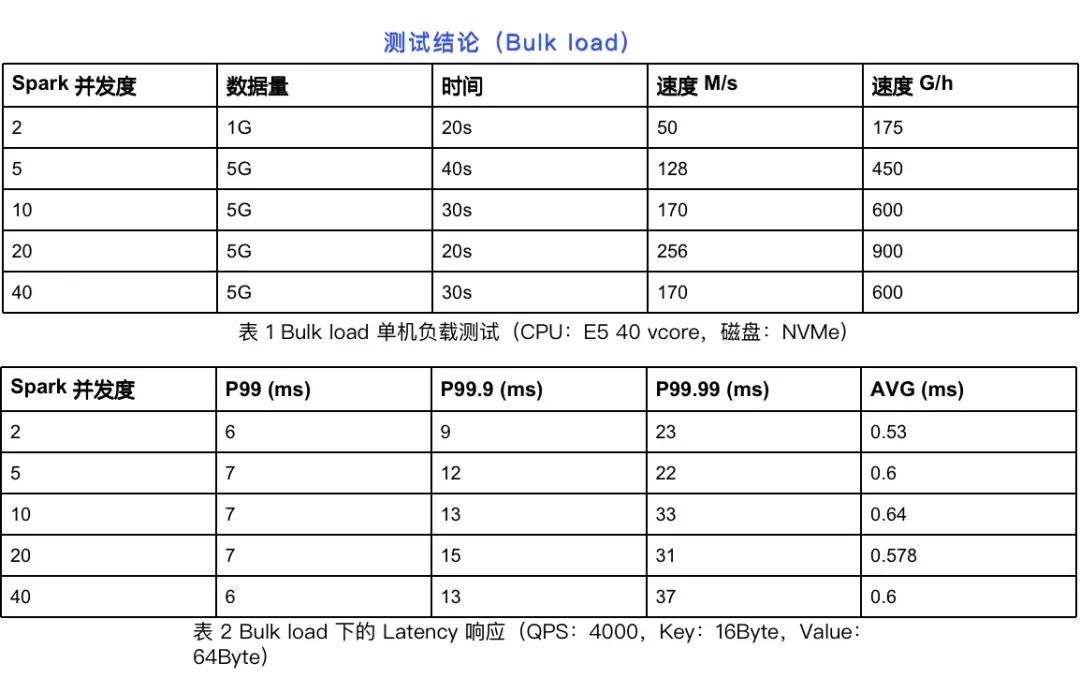 测试结论（Bulk load）

| Spark 并发度 | 数据量 | 时间 | 速度 M/s | 速度 G/h |
|---|---|---|---|---|
| 2 | 1G | 20s | 50 | 175 |
| 5 | 5G | 40s | 128 | 450 |
| 10 | 5G | 30s | 170 | 600 |
| 20 | 5G | 20s | 256 | 900 |
| 40 | 5G | 30s | 170 | 600 |

表 1 Bulk load 单机负载测试（CPU：E5 40 vcore，磁盘：NVMe）

| Spark 并发度 | P99 (ms) | P99.9 (ms) | P99.99 (ms) | AVG (ms) |
|---|---|---|---|---|
| 2 | 6 | 9 | 23 | 0.53 |
| 5 | 7 | 12 | 22 | 0.6 |
| 10 | 7 | 13 | 33 | 0.64 |
| 20 | 7 | 15 | 31 | 0.578 |
| 40 | 6 | 13 | 37 | 0.6 |

表 2 Bulk load 下的 Latency 响应（QPS：4000，Key：16Byte，Value：64Byte）